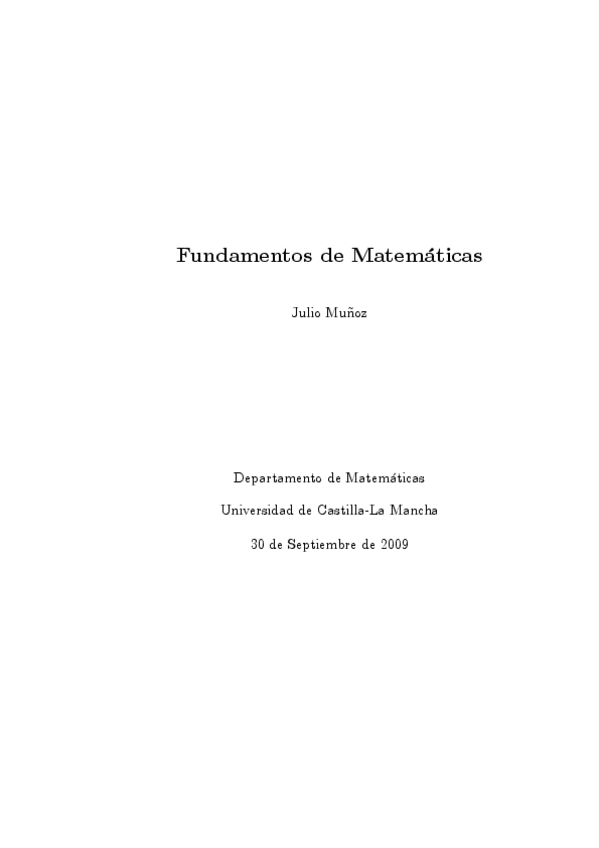 Fundamentos de Matemáticas

Julio Muñoz

Departamento de Matemáticas

Universidad de Castilla-La Mancha

30 de Septiembre de 2009